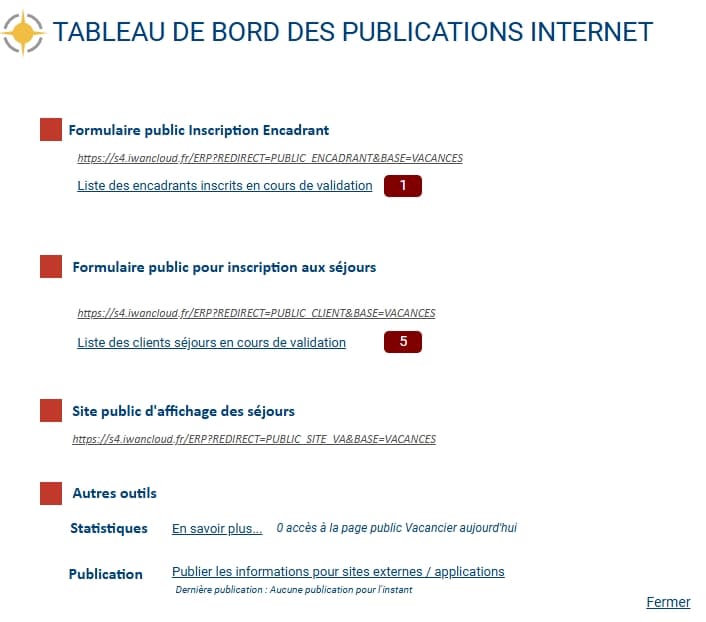 TABLEAU DE BORD DES PUBLICATIONS INTERNET

Formulaire public Inscription Encadrant

https://s4.iwancloud.fr/ERP?REDIRECT=PUBLIC_ENCADRANT&BASE=VACANCES

Liste des encadrants inscrits en cours de validation 1

Formulaire public pour inscription aux séjours

https://s4.iwancloud.fr/ERP?REDIRECT=PUBLIC_CLIENT&BASE=VACANCES

Liste des clients séjours en cours de validation 5

Site public d'affichage des séjours

https://s4.iwancloud.fr/ERP?REDIRECT=PUBLIC_SITE_VA&BASE=VACANCES

Autres outils

Statistiques En savoir plus... 0 accès à la page public Vacancier aujourd'hui

Publication Publier les informations pour sites externes / applications

Dernière publication : Aucune publication pour l'instant

Fermer